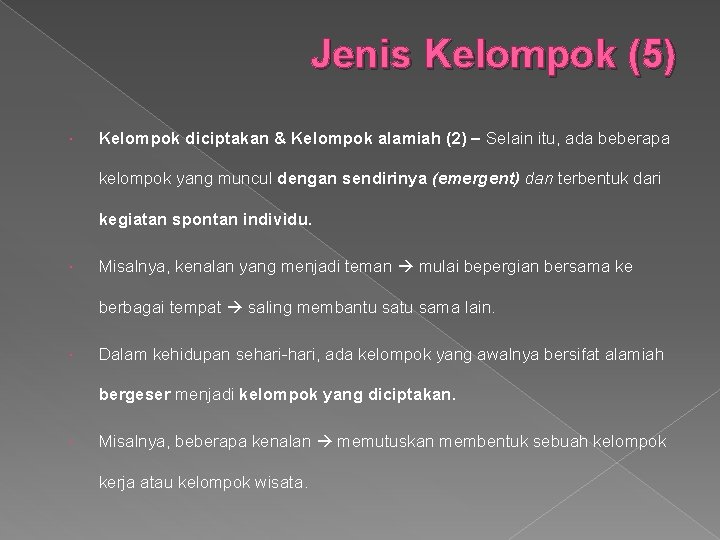 Jenis Kelompok (5)

• Kelompok diciptakan & Kelompok alamiah (2) – Selain itu, ada beberapa kelompok yang muncul dengan sendirinya (emergent) dan terbentuk dari kegiatan spontan individu.

• Misalnya, kenalan yang menjadi teman → mulai bepergian bersama ke berbagai tempat → saling membantu satu sama lain.

• Dalam kehidupan sehari-hari, ada kelompok yang awalnya bersifat alamiah bergeser menjadi kelompok yang diciptakan.

• Misalnya, beberapa kenalan → memutuskan membentuk sebuah kelompok kerja atau kelompok wisata.